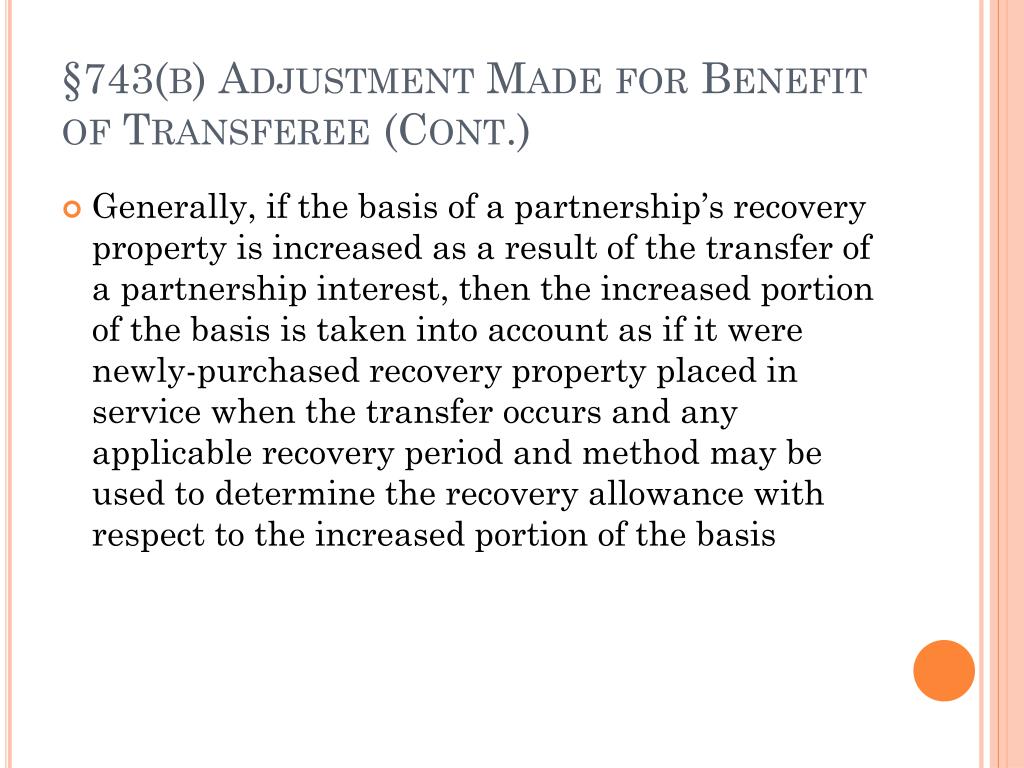 §743(b) Adjustment Made for Benefit of Transferee (Cont.)

Generally, if the basis of a partnership's recovery property is increased as a result of the transfer of a partnership interest, then the increased portion of the basis is taken into account as if it were newly-purchased recovery property placed in service when the transfer occurs and any applicable recovery period and method may be used to determine the recovery allowance with respect to the increased portion of the basis